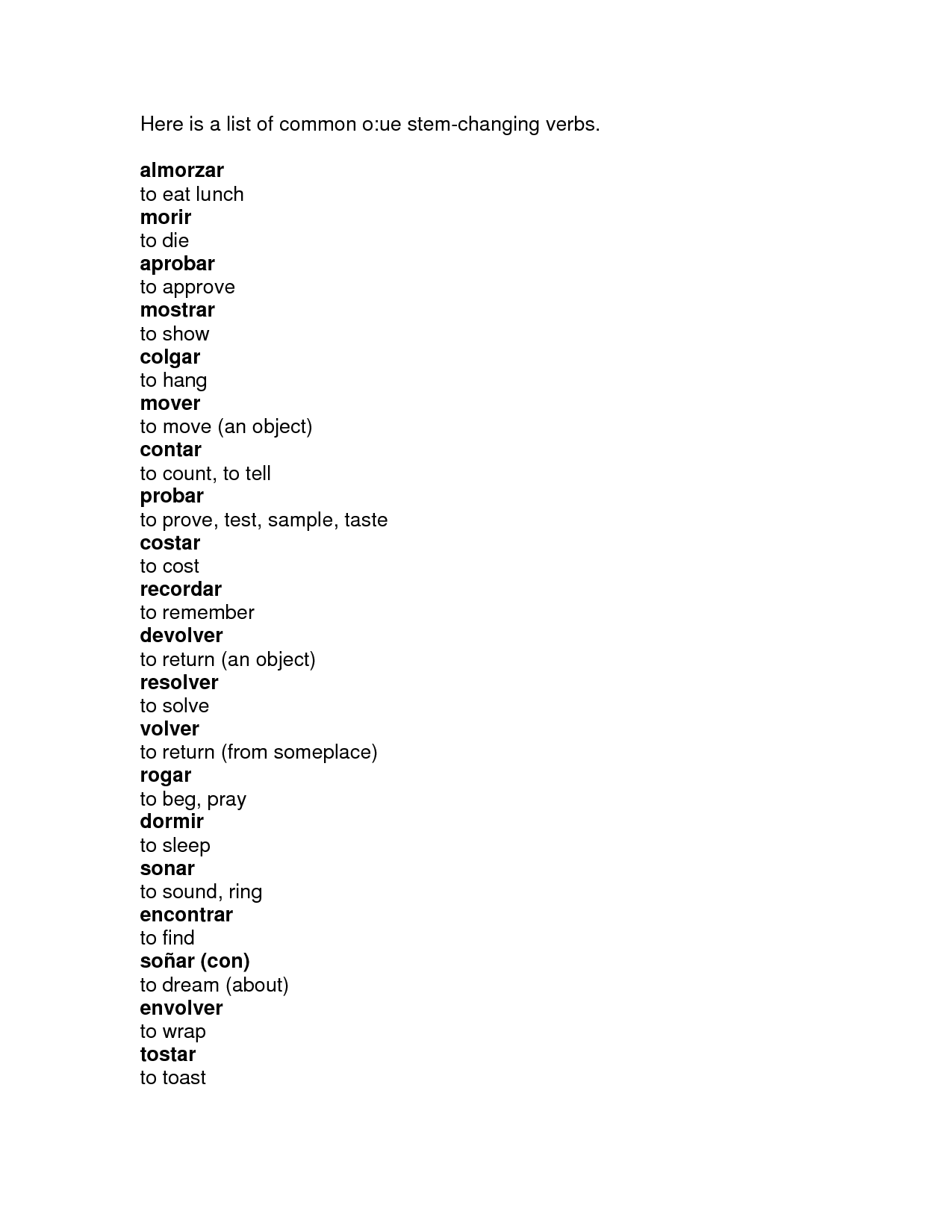 Here is a list of common o:ue stem-changing verbs.

almorzar
to eat lunch
morir
to die
aprobar
to approve
mostrar
to show
colgar
to hang
mover
to move (an object)
contar
to count, to tell
probar
to prove, test, sample, taste
costar
to cost
recordar
to remember
devolver
to return (an object)
resolver
to solve
volver
to return (from someplace)
rogar
to beg, pray
dormir
to sleep
sonar
to sound, ring
encontrar
to find
soñar (con)
to dream (about)
envolver
to wrap
tostar
to toast